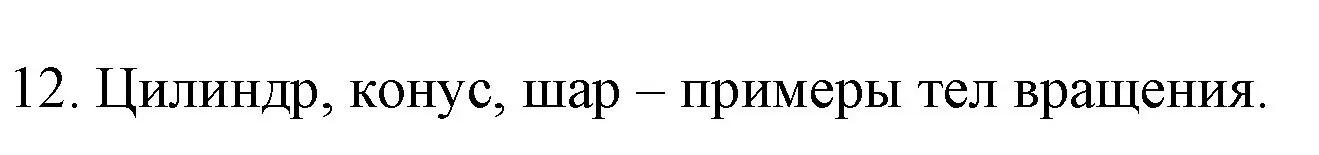 12. Цилиндр, конус, шар – примеры тел вращения.